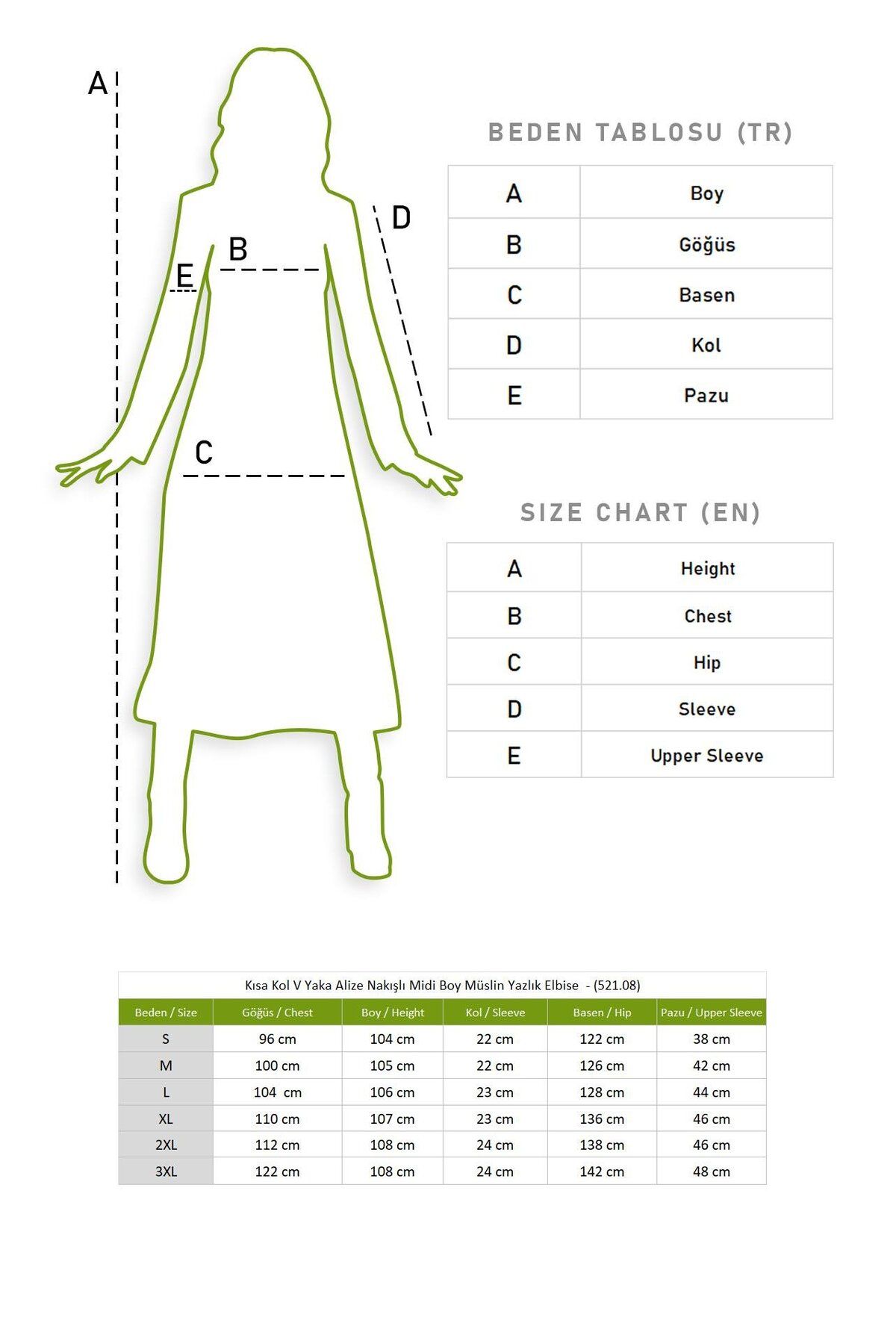 A
D
B
E
C

BEDEN TABLOSU (TR)

| A | Boy |
|---|---|
| B | Göğüs |
| C | Basen |
| D | Kol |
| E | Pazu |

SIZE CHART (EN)

| A | Height |
|---|---|
| B | Chest |
| C | Hip |
| D | Sleeve |
| E | Upper Sleeve |

Kısa Kol V Yaka Alize Nakışlı Midi Boy Müslin Yazlık Elbise - (521.08)

| Beden / Size | Göğüs / Chest | Boy / Height | Kol / Sleeve | Basen / Hip | Pazu / Upper Sleeve |
|---|---|---|---|---|---|
| S | 96 cm | 104 cm | 22 cm | 122 cm | 38 cm |
| M | 100 cm | 105 cm | 22 cm | 126 cm | 42 cm |
| L | 104 cm | 106 cm | 23 cm | 128 cm | 44 cm |
| XL | 110 cm | 107 cm | 23 cm | 136 cm | 46 cm |
| 2XL | 112 cm | 108 cm | 24 cm | 138 cm | 46 cm |
| 3XL | 122 cm | 108 cm | 24 cm | 142 cm | 48 cm |